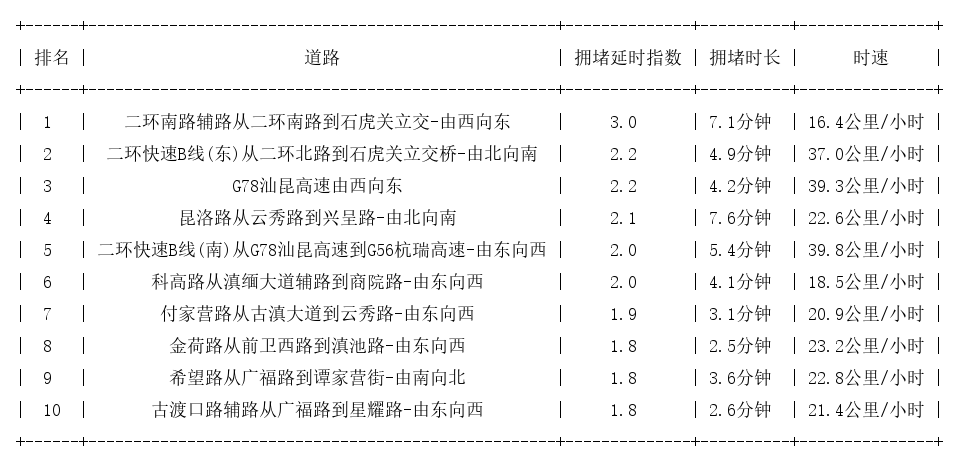 | 排名 | 道路 | 拥堵延时指数 | 拥堵时长 | 时速 |
|---|---|---|---|---|
| 1 | 二环南路辅路从二环南路到石虎关立交-由西向东 | 3.0 | 7.1分钟 | 16.4公里/小时 |
| 2 | 二环快速B线(东)从二环北路到石虎关立交桥-由北向南 | 2.2 | 4.9分钟 | 37.0公里/小时 |
| 3 | G78汕昆高速由西向东 | 2.2 | 4.2分钟 | 39.3公里/小时 |
| 4 | 昆洛路从云秀路到兴呈路-由北向南 | 2.1 | 7.6分钟 | 22.6公里/小时 |
| 5 | 二环快速B线(南)从G78汕昆高速到G56杭瑞高速-由东向西 | 2.0 | 5.4分钟 | 39.8公里/小时 |
| 6 | 科高路从滇缅大道辅路到商院路-由东向西 | 2.0 | 4.1分钟 | 18.5公里/小时 |
| 7 | 付家营路从古滇大道到云秀路-由东向西 | 1.9 | 3.1分钟 | 20.9公里/小时 |
| 8 | 金荷路从前卫西路到滇池路-由东向西 | 1.8 | 2.5分钟 | 23.2公里/小时 |
| 9 | 希望路从广福路到谭家营街-由南向北 | 1.8 | 3.6分钟 | 22.8公里/小时 |
| 10 | 古渡口路辅路从广福路到星耀路-由东向西 | 1.8 | 2.6分钟 | 21.4公里/小时 |